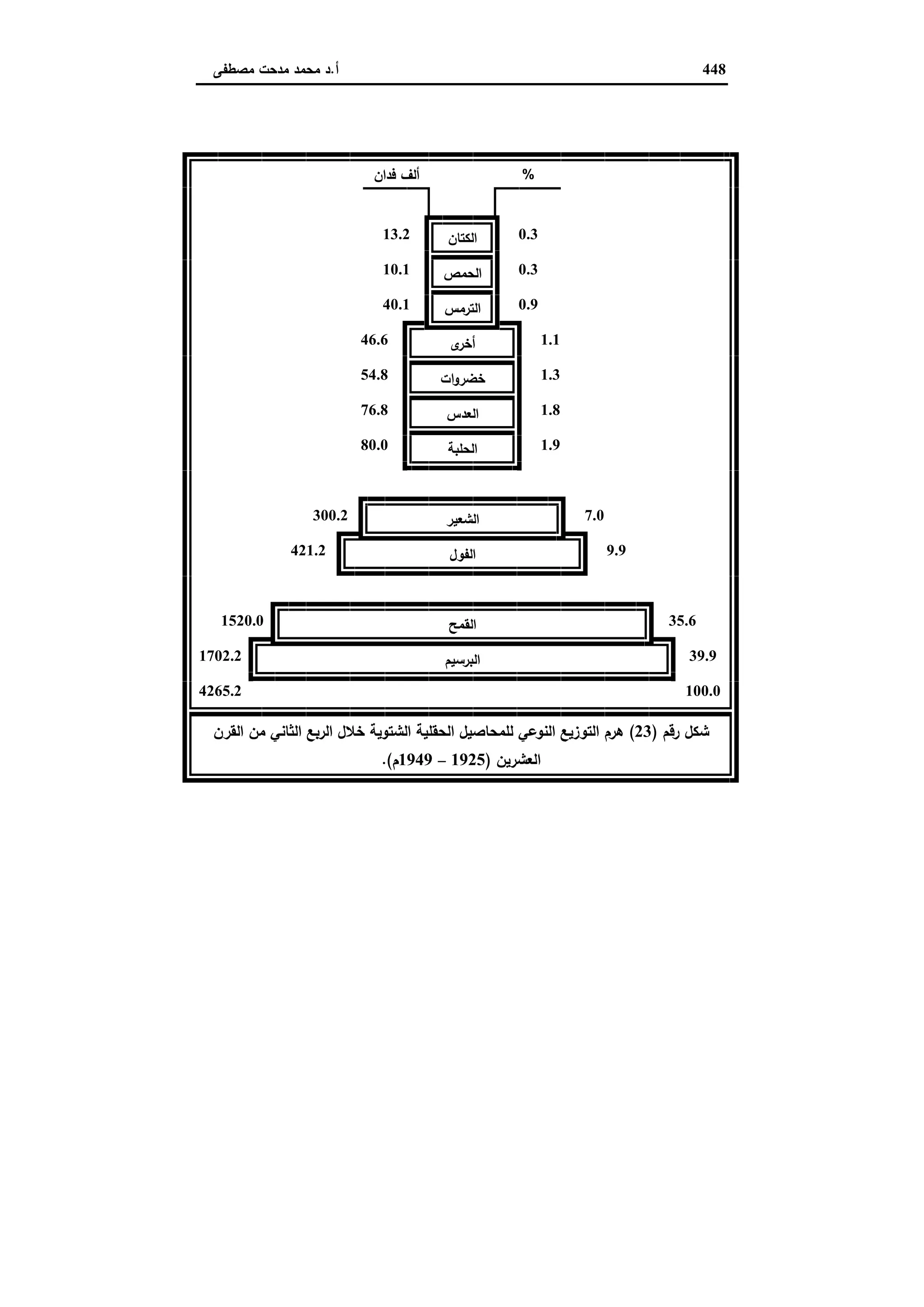 448

أ.د محمد مدحت مصطفى

ألف فدان

%

13.2 الكتان 0.3

10.1 الحمص 0.3

40.1 الترمس 0.9

46.6 أخرى 1.1

54.8 خضروات 1.3

76.8 العدس 1.8

80.0 الحلبة 1.9

300.2 الشعير 7.0

421.2 الفول 9.9

1520.0 القمح 35.6

1702.2 البرسيم 39.9

4265.2 100.0

شكل رقم (23) هرم التوزيع النوعي للمحاصيل الحقلية الشتوية خلال الربع الثاني من القرن العشرين (1925 – 1949م).